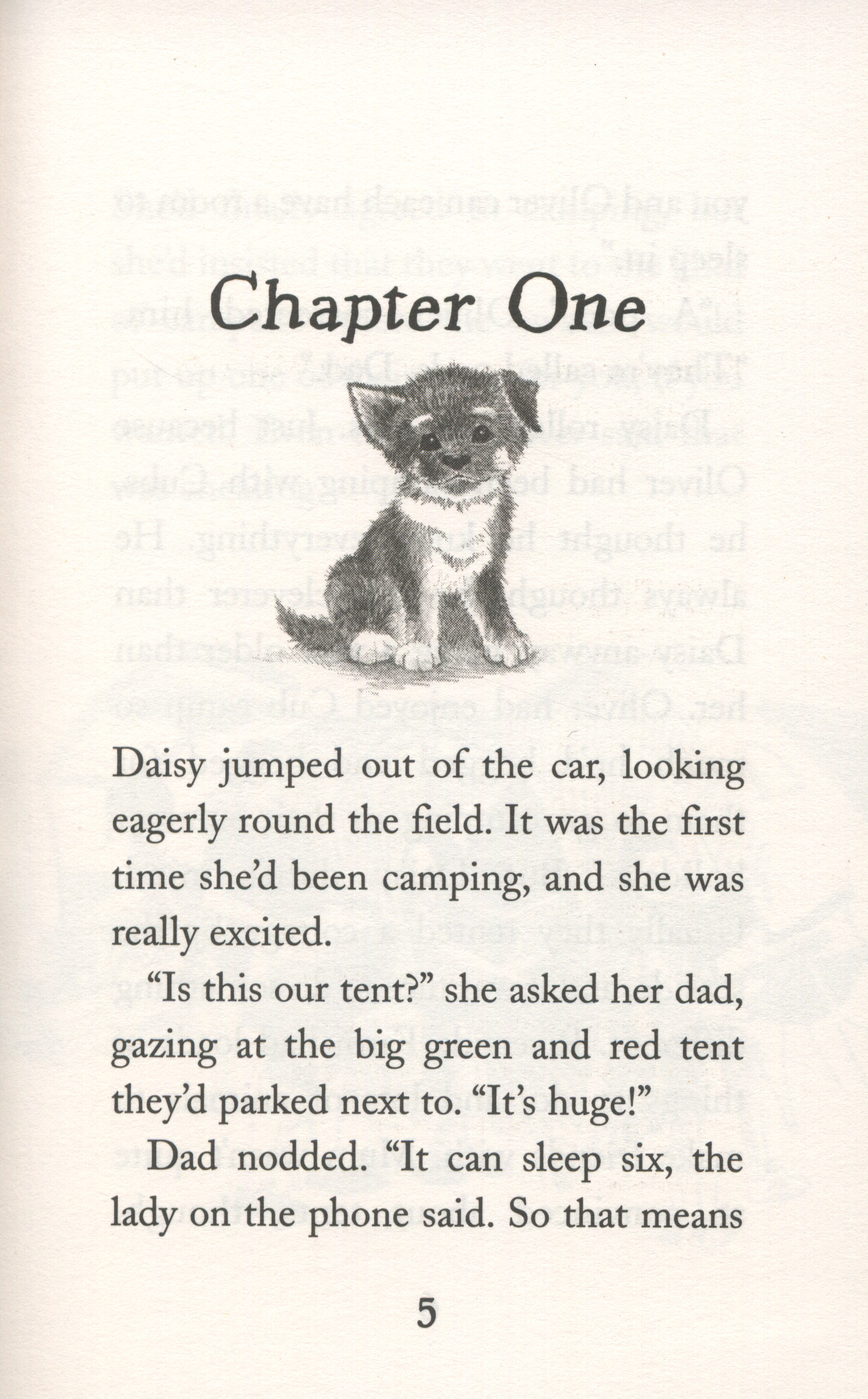 Chapter One

Daisy jumped out of the car, looking eagerly round the field. It was the first time she'd been camping, and she was really excited.

"Is this our tent?" she asked her dad, gazing at the big green and red tent they'd parked next to. "It's huge!"

Dad nodded. "It can sleep six, the lady on the phone said. So that means

5